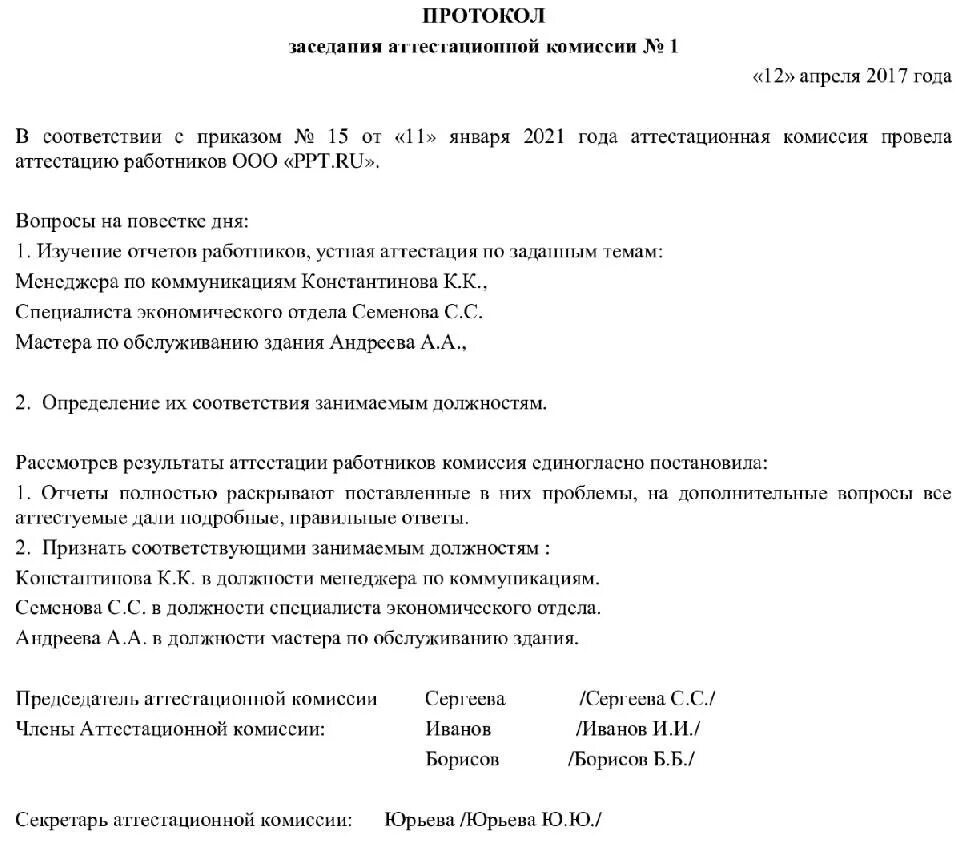 ПРОТОКОЛ

заседания аттестационной комиссии № 1

«12» апреля 2017 года

В соответствии с приказом № 15 от «11» января 2021 года аттестационная комиссия провела аттестацию работников ООО «PPT.RU».

Вопросы на повестке дня:
1. Изучение отчетов работников, устная аттестация по заданным темам:
Менеджера по коммуникациям Константинова К.К.,
Специалиста экономического отдела Семенова С.С.
Мастера по обслуживанию здания Андреева А.А.,

2. Определение их соответствия занимаемым должностям.

Рассмотрев результаты аттестации работников комиссия единогласно постановила:
1. Отчеты полностью раскрывают поставленные в них проблемы, на дополнительные вопросы все аттестуемые дали подробные, правильные ответы.
2. Признать соответствующими занимаемым должностям :
Константинова К.К. в должности менеджера по коммуникациям.
Семенова С.С. в должности специалиста экономического отдела.
Андреева А.А. в должности мастера по обслуживанию здания.

Председатель аттестационной комиссии Сергеева /Сергеева С.С./
Члены Аттестационной комиссии: Иванов /Иванов И.И./
Борисов /Борисов Б.Б./

Секретарь аттестационной комиссии: Юрьева /Юрьева Ю.Ю./